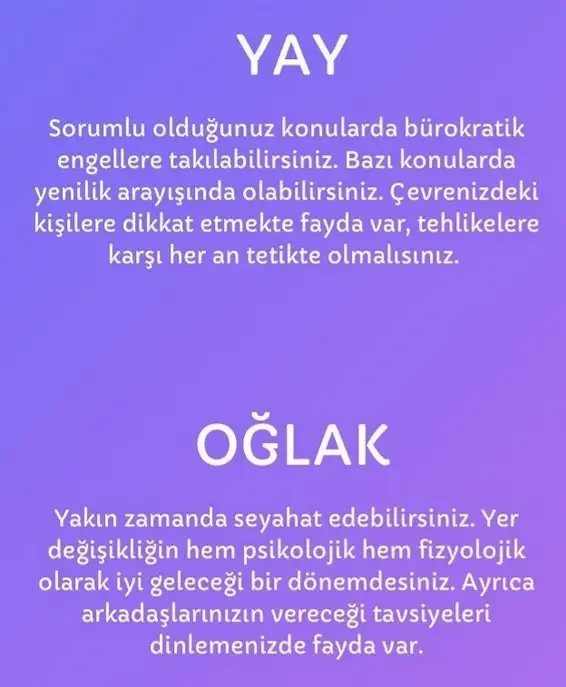 YAY

Sorumlu olduğunuz konularda bürokratik engellere takılabilirsiniz. Bazı konularda yenilik arayışında olabilirsiniz. Çevrenizdeki kişilere dikkat etmekte fayda var, tehlikelere karşı her an tetikte olmalısınız.

OĞLAK

Yakın zamanda seyahat edebilirsiniz. Yer değişikliğin hem psikolojik hem fizyolojik olarak iyi geleceği bir dönemdesiniz. Ayrıca arkadaşlarınızın vereceği tavsiyeleri dinlemenizde fayda var.